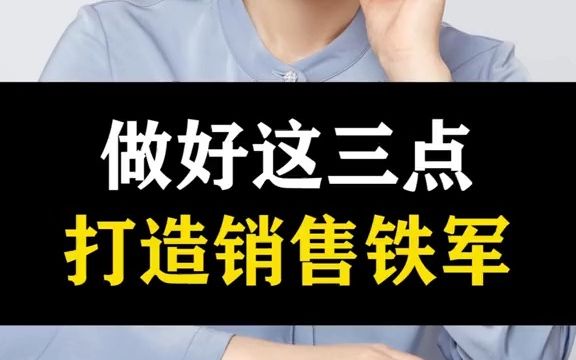 做好这三点
打造销售铁军